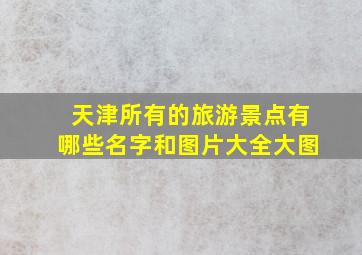 天津所有的旅游景点有哪些名字和图片大全大图